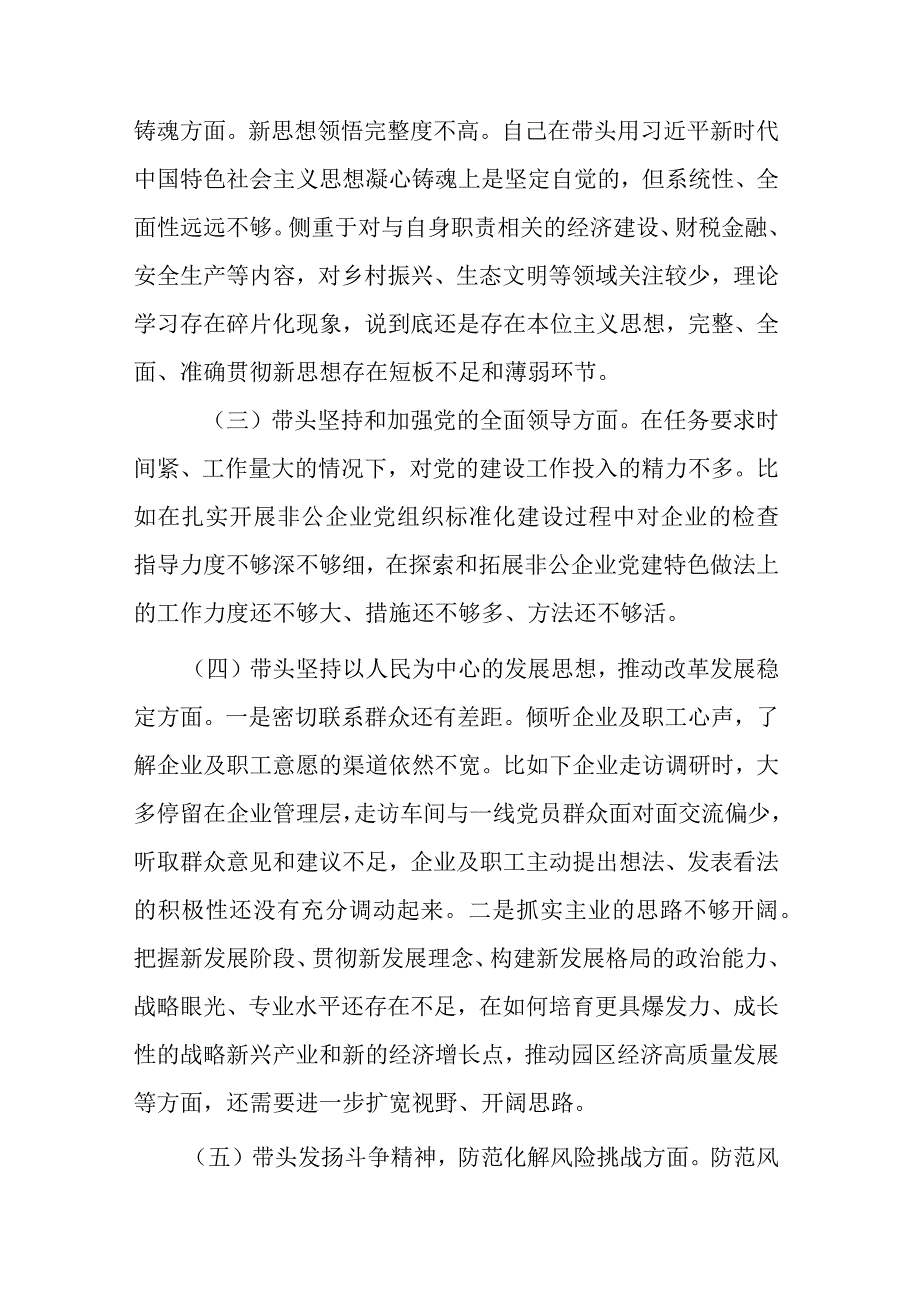 铸魂方面。新思想领悟完整度不高。自己在带头用习近平新时代中国特色社会主义思想凝心铸魂上是坚定自觉的，但系统性、全面性远远不够。侧重于对与自身职责相关的经济建设、财税金融、安全生产等内容，对乡村振兴、生态文明等领域关注较少，理论学习存在碎片化现象，说到底还是存在本位主义思想，完整、全面、准确贯彻新思想存在短板不足和薄弱环节。

（三）带头坚持和加强党的全面领导方面。在任务要求时间紧、工作量大的情况下，对党的建设工作投入的精力不多。比如在扎实开展非公企业党组织标准化建设过程中对企业的检查指导力度不够深不够细，在探索和拓展非公企业党建特色做法上的工作力度还不够大、措施还不够多、方法还不够活。

（四）带头坚持以人民为中心的发展思想，推动改革发展稳定方面。一是密切联系群众还有差距。倾听企业及职工心声，了解企业及职工意愿的渠道依然不宽。比如下企业走访调研时，大多停留在企业管理层，走访车间与一线党员群众面对面交流偏少，听取群众意见和建议不足，企业及职工主动提出想法、发表看法的积极性还没有充分调动起来。二是抓实主业的思路不够开阔。把握新发展阶段、贯彻新发展理念、构建新发展格局的政治能力、战略眼光、专业水平还存在不足，在如何培育更具爆发力、成长性的战略新兴产业和新的经济增长点，推动园区经济高质量发展等方面，还需要进一步扩宽视野、开阔思路。

（五）带头发扬斗争精神，防范化解风险挑战方面。防范风